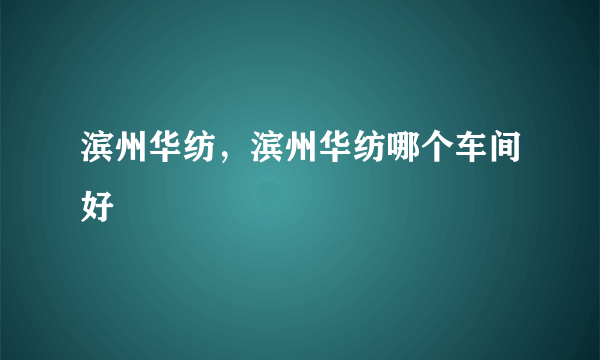 滨州华纺，滨州华纺哪个车间好